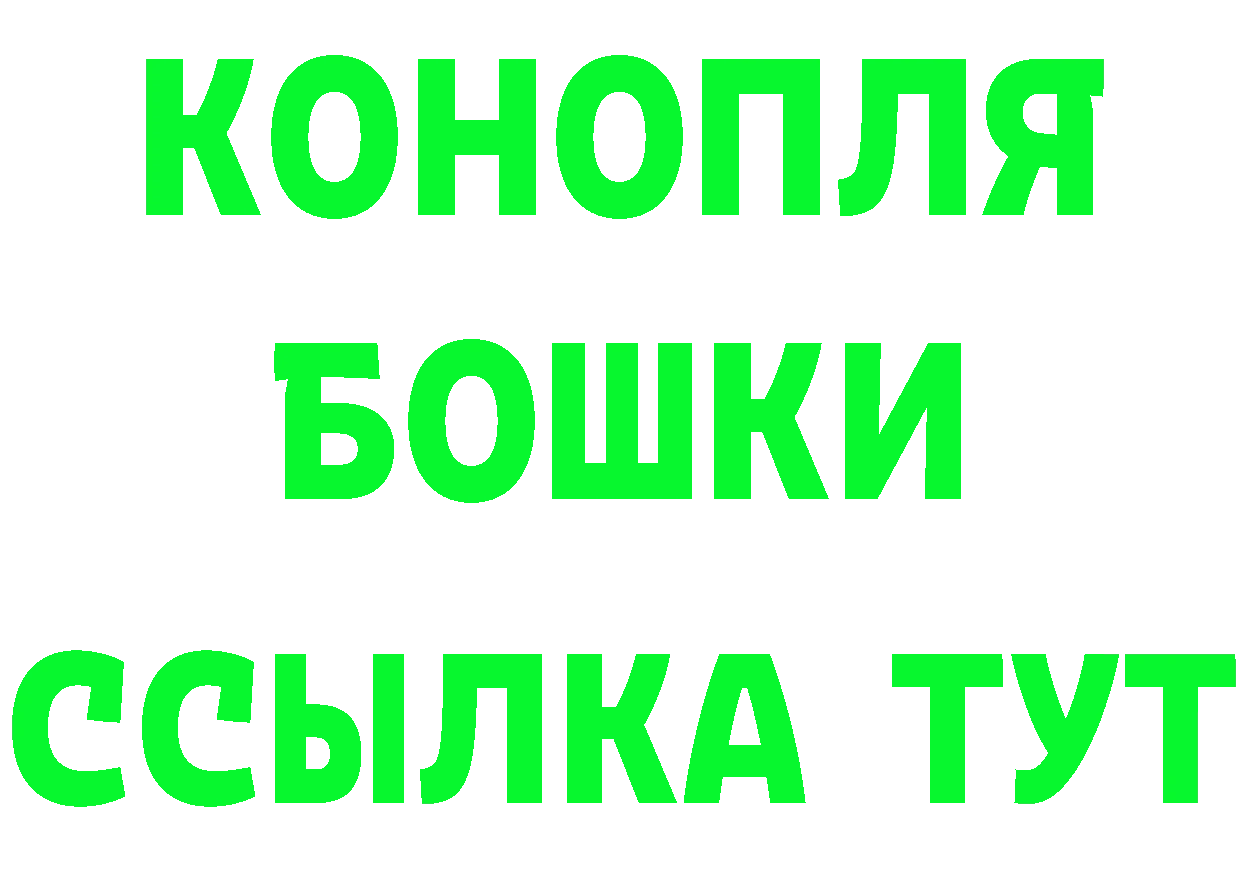 КОНОПЛЯ
БОШКИ
ССЫЛКА ТУТ